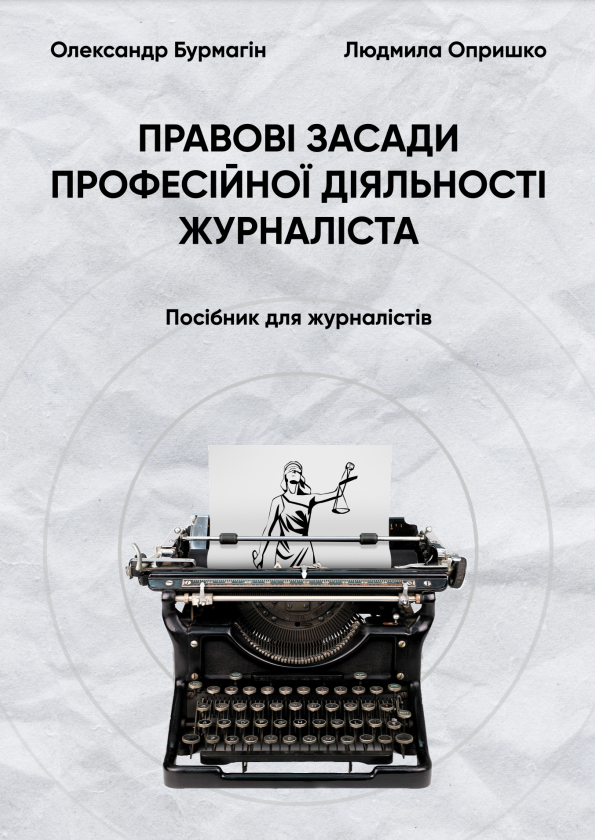 Олександр Бурмагін

Людмила Опришко

ПРАВОВІ ЗАСАДИ ПРОФЕСІЙНОЇ ДІЯЛЬНОСТІ ЖУРНАЛІСТА

Посібник для журналістів